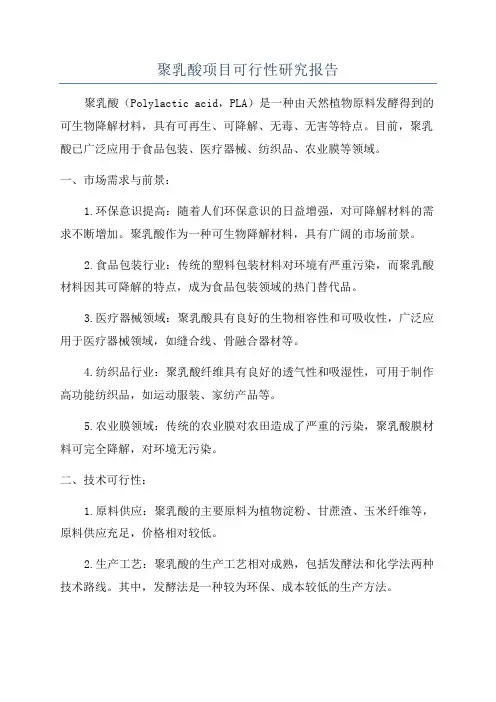 聚乳酸项目可行性研究报告

聚乳酸（Polylactic acid，PLA）是一种由天然植物原料发酵得到的可生物降解材料，具有可再生、可降解、无毒、无害等特点。目前，聚乳酸已广泛应用于食品包装、医疗器械、纺织品、农业膜等领域。

一、市场需求与前景：

1.环保意识提高：随着人们环保意识的日益增强，对可降解材料的需求不断增加。聚乳酸作为一种可生物降解材料，具有广阔的市场前景。

2.食品包装行业：传统的塑料包装材料对环境有严重污染，而聚乳酸材料因其可降解的特点，成为食品包装领域的热门替代品。

3.医疗器械领域：聚乳酸具有良好的生物相容性和可吸收性，广泛应用于医疗器械领域，如缝合线、骨融合器材等。

4.纺织品行业：聚乳酸纤维具有良好的透气性和吸湿性，可用于制作高功能纺织品，如运动服装、家纺产品等。

5.农业膜领域：传统的农业膜对农田造成了严重的污染，聚乳酸膜材料可完全降解，对环境无污染。

二、技术可行性：

1.原料供应：聚乳酸的主要原料为植物淀粉、甘蔗渣、玉米纤维等，原料供应充足，价格相对较低。

2.生产工艺：聚乳酸的生产工艺相对成熟，包括发酵法和化学法两种技术路线。其中，发酵法是一种较为环保、成本较低的生产方法。